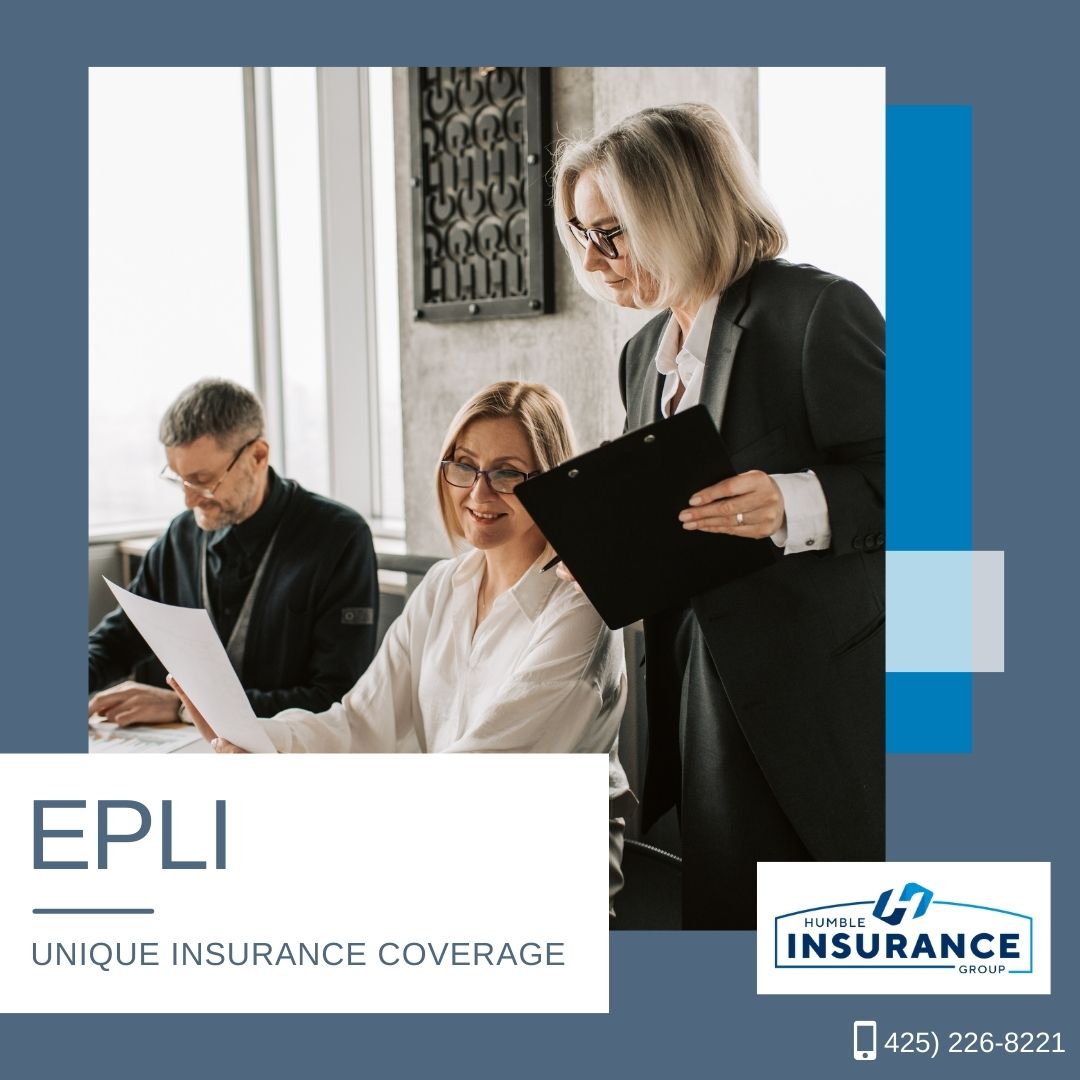 EPLI

UNIQUE INSURANCE COVERAGE

HUMBLE
INSURANCE
GROUP

425) 226-8221